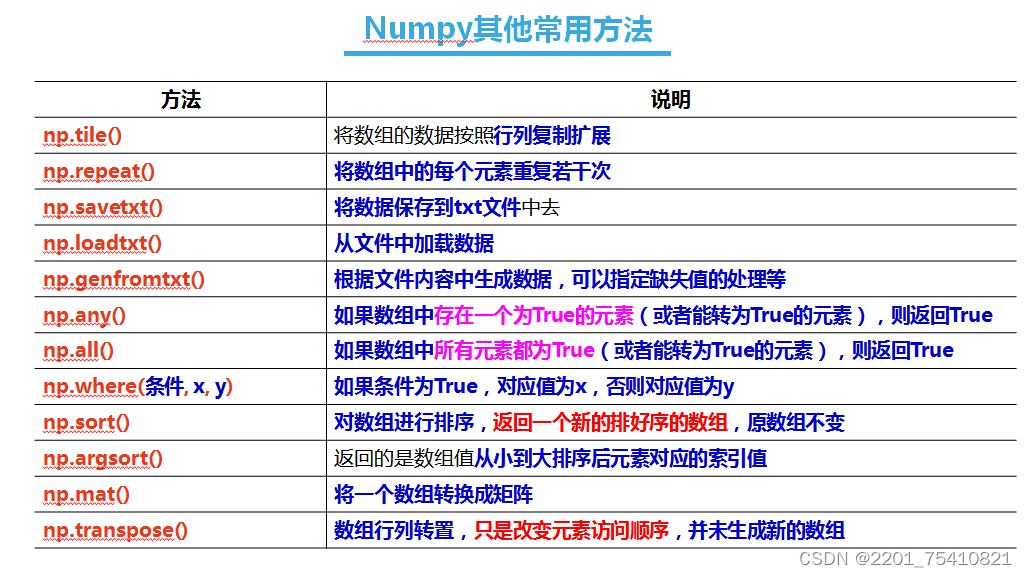 Numpy其他常用方法

| 方法 | 说明 |
|---|---|
| np.tile() | 将数组的数据按照行列复制扩展 |
| np.repeat() | 将数组中的每个元素重复若干次 |
| np.savetxt() | 将数据保存到txt文件中去 |
| np.loadtxt() | 从文件中加载数据 |
| np.genfromtxt() | 根据文件内容中生成数据，可以指定缺失值的处理等 |
| np.any() | 如果数组中存在一个为True的元素（或者能转为True的元素），则返回True |
| np.all() | 如果数组中所有元素都为True（或者能转为True的元素），则返回True |
| np.where(条件, x, y) | 如果条件为True，对应值为x，否则对应值为y |
| np.sort() | 对数组进行排序，返回一个新的排好序的数组，原数组不变 |
| np.argsort() | 返回的是数组值从小到大排序后元素对应的索引值 |
| np.mat() | 将一个数组转换成矩阵 |
| np.transpose() | 数组行列转置，只是改变元素访问顺序，并未生成新的数组 |

CSDN @2201_75410821